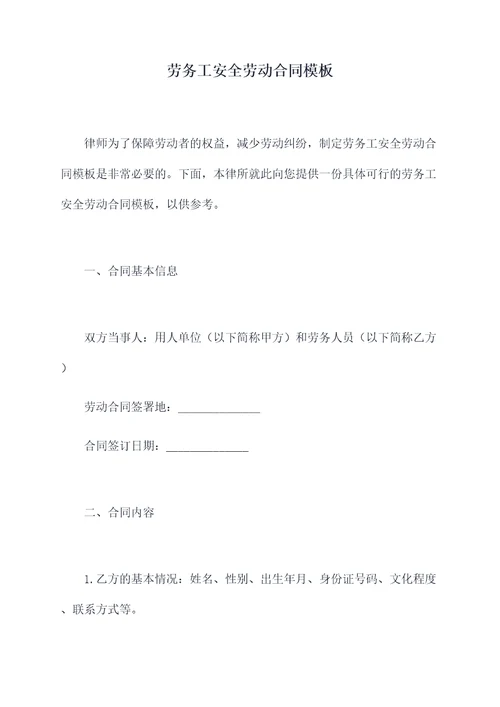 劳务工安全劳动合同模板

律师为了保障劳动者的权益，减少劳动纠纷，制定劳务工安全劳动合同模板是非常必要的。下面，本律所就此向您提供一份具体可行的劳务工安全劳动合同模板，以供参考。

一、合同基本信息

双方当事人：用人单位（以下简称甲方）和劳务人员（以下简称乙方）

劳动合同签署地：______________

合同签订日期：______________

二、合同内容

1. 乙方的基本情况：姓名、性别、出生年月、身份证号码、文化程度、联系方式等。